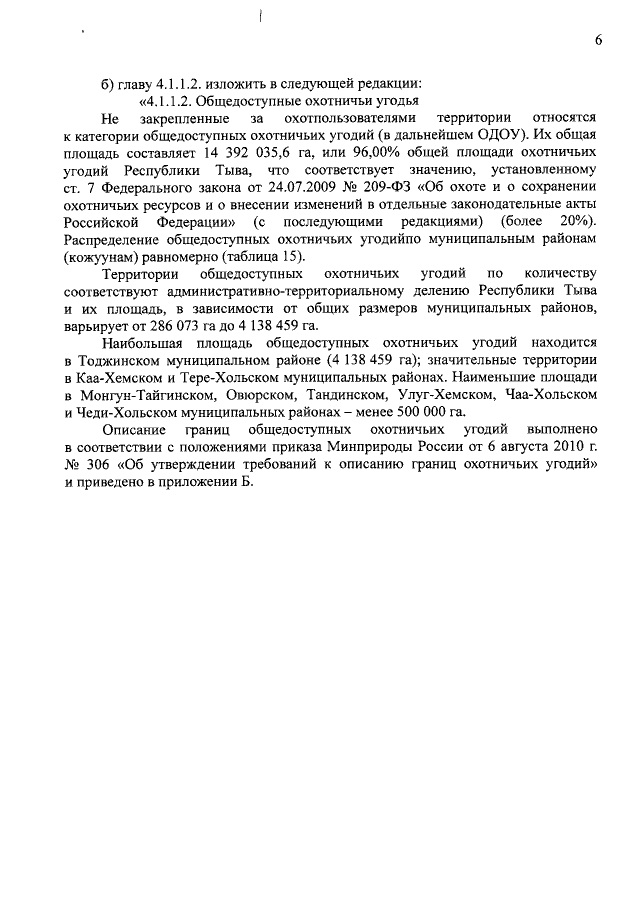 6

б) главу 4.1.1.2. изложить в следующей редакции:

«4.1.1.2. Общедоступные охотничьи угодья

Не закрепленные за охотпользователями территории относятся к категории общедоступных охотничьих угодий (в дальнейшем ОДОУ). Их общая площадь составляет 14 392 035,6 га, или 96,00% общей площади охотничьих угодий Республики Тыва, что соответствует значению, установленному ст. 7 Федерального закона от 24.07.2009 № 209-ФЗ «Об охоте и о сохранении охотничьих ресурсов и о внесении изменений в отдельные законодательные акты Российской Федерации» (с последующими редакциями) (более 20%). Распределение общедоступных охотничьих угодийпо муниципальным районам (кожуунам) равномерно (таблица 15).

Территории общедоступных охотничьих угодий по количеству соответствуют административно-территориальному делению Республики Тыва и их площадь, в зависимости от общих размеров муниципальных районов, варьирует от 286 073 га до 4 138 459 га.

Наибольшая площадь общедоступных охотничьих угодий находится в Тоджинском муниципальном районе (4 138 459 га); значительные территории в Каа-Хемском и Тере-Хольском муниципальных районах. Наименьшие площади в Монгун-Тайгинском, Овюрском, Тандинском, Улуг-Хемском, Чаа-Хольском и Чеди-Хольском муниципальных районах – менее 500 000 га.

Описание границ общедоступных охотничьих угодий выполнено в соответствии с положениями приказа Минприроды России от 6 августа 2010 г. № 306 «Об утверждении требований к описанию границ охотничьих угодий» и приведено в приложении Б.